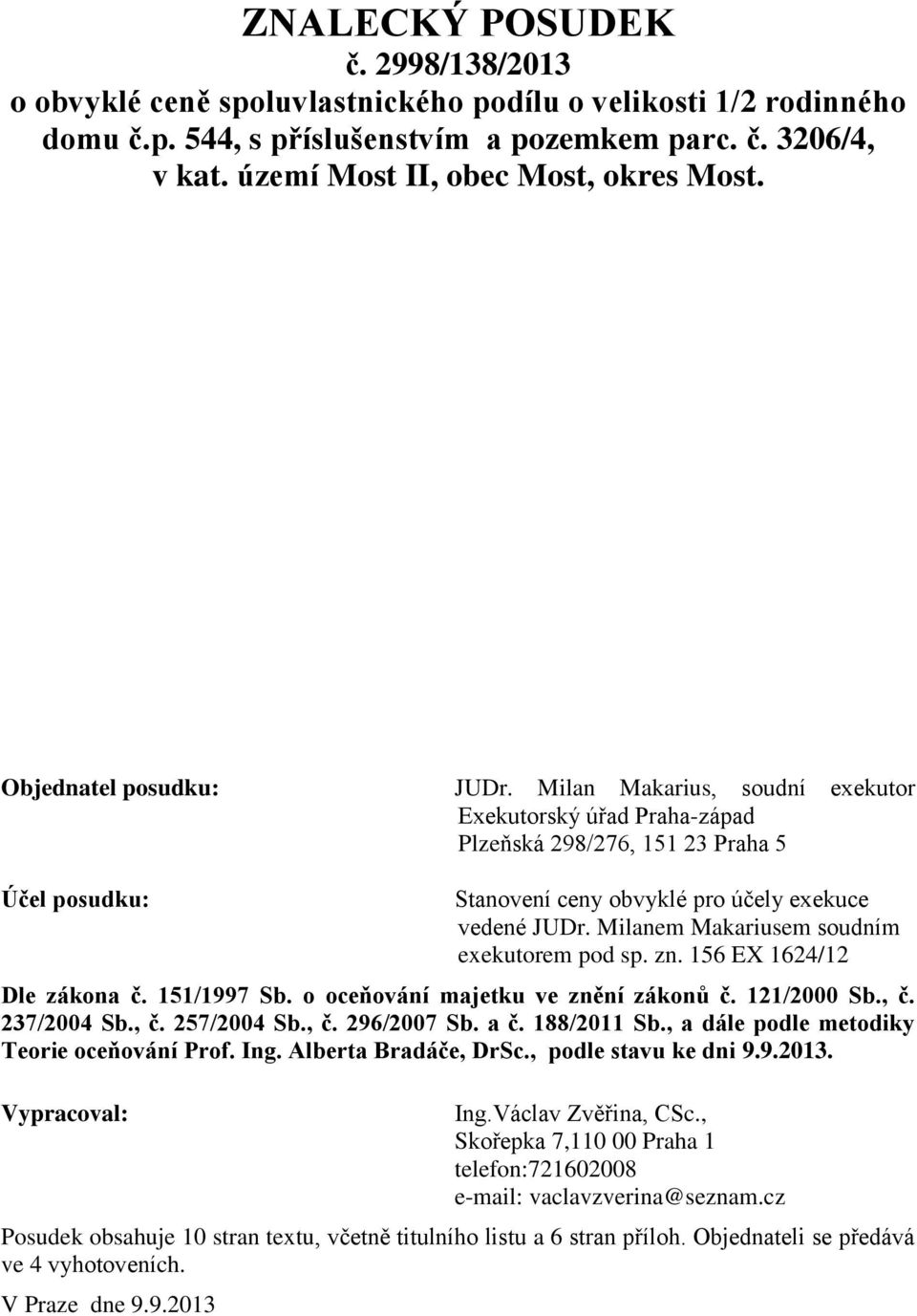 ZNALECKÝ POSUDEK
č. 2998/138/2013
o obvyklé ceně spoluvlastnického podílu o velikosti 1/2 rodinného domu č.p. 544, s příslušenstvím a pozemkem parc. č. 3206/4, v kat. území Most II, obec Most, okres Most.

Objednatel posudku:

JUDr. Milan Makarius, soudní exekutor
Exekutorský úřad Praha-západ
Plzeňská 298/276, 151 23 Praha 5

Účel posudku:

Stanovení ceny obvyklé pro účely exekuce vedené JUDr. Milanem Makariusem soudním exekutorem pod sp. zn. 156 EX 1624/12

Dle zákona č. 151/1997 Sb. o oceňování majetku ve znění zákonů č. 121/2000 Sb., č. 237/2004 Sb., č. 257/2004 Sb., č. 296/2007 Sb. a č. 188/2011 Sb., a dále podle metodiky Teorie oceňování Prof. Ing. Alberta Bradáče, DrSc., podle stavu ke dni 9.9.2013.

Vypracoval:

Ing.Václav Zvěřina, CSc.,
Skořepka 7,110 00 Praha 1
telefon:721602008
e-mail: vaclavzverina@seznam.cz

Posudek obsahuje 10 stran textu, včetně titulního listu a 6 stran příloh. Objednateli se předává ve 4 vyhotoveních.

V Praze dne 9.9.2013